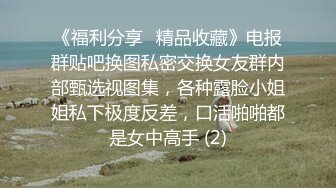 《福利分享 精品收藏》电报群贴吧换图私密交换女友群内部甄选视图集，各种露脸小姐姐私下极度反差，口活啪啪都是女中高手 (2)